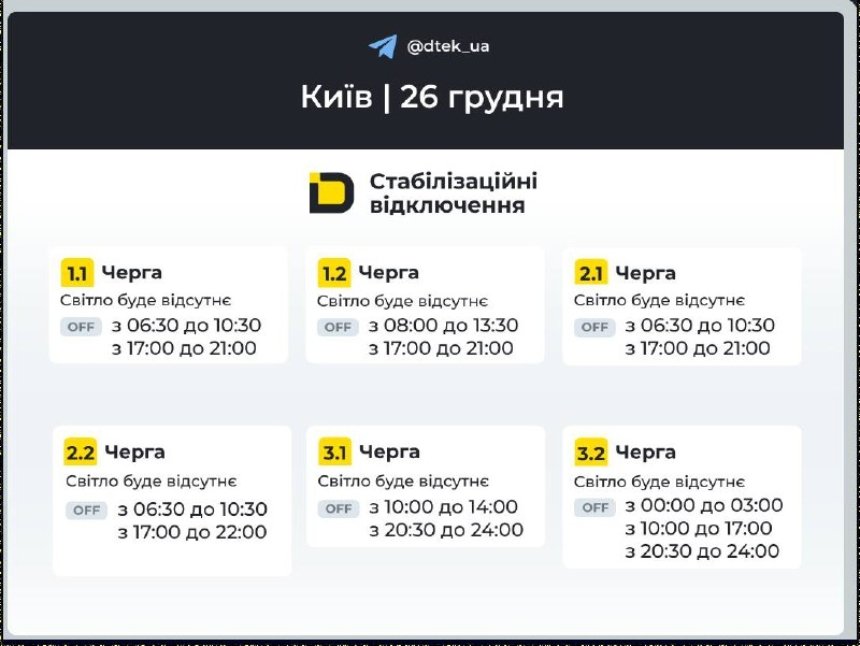 @dtek_ua

Київ | 26 грудня

Стабілізаційні відключення

1.1 Черга
Світло буде відсутнє
OFF з 06:30 до 10:30
з 17:00 до 21:00

1.2 Черга
Світло буде відсутнє
OFF з 08:00 до 13:30
з 17:00 до 21:00

2.1 Черга
Світло буде відсутнє
OFF з 06:30 до 10:30
з 17:00 до 21:00

2.2 Черга
Світло буде відсутнє
OFF з 06:30 до 10:30
з 17:00 до 22:00

3.1 Черга
Світло буде відсутнє
OFF з 10:00 до 14:00
з 20:30 до 24:00

3.2 Черга
Світло буде відсутнє
OFF з 00:00 до 03:00
з 10:00 до 17:00
з 20:30 до 24:00